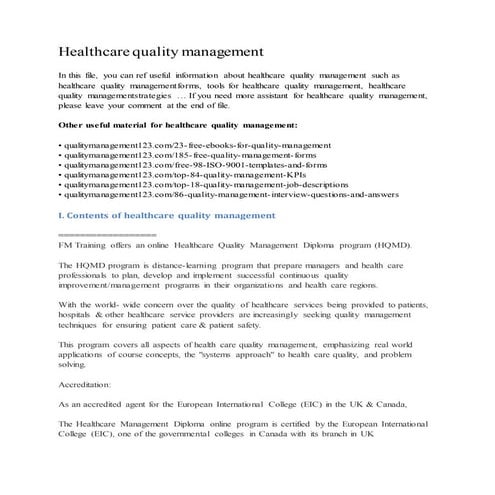 Healthcare quality management

In this file, you can ref useful information about healthcare quality management such as healthcare quality managementforms, tools for healthcare quality management, healthcare quality managementstrategies … If you need more assistant for healthcare quality management, please leave your comment at the end of file.

Other useful material for healthcare quality management:

• qualitymanagement123.com/23-free-ebooks-for-quality-management
• qualitymanagement123.com/185-free-quality-management-forms
• qualitymanagement123.com/free-98-ISO-9001-templates-and-forms
• qualitymanagement123.com/top-84-quality-management-KPIs
• qualitymanagement123.com/top-18-quality-management-job-descriptions
• qualitymanagement123.com/86-quality-management-interview-questions-and-answers

I. Contents of healthcare quality management

==================

FM Training offers an online Healthcare Quality Management Diploma program (HQMD).

The HQMD program is distance-learning program that prepare managers and health care professionals to plan, develop and implement successful continuous quality improvement/management programs in their organizations and health care regions.

With the world- wide concern over the quality of healthcare services being provided to patients, hospitals & other healthcare service providers are increasingly seeking quality management techniques for ensuring patient care & patient safety.

This program covers all aspects of health care quality management, emphasizing real world applications of course concepts, the "systems approach" to health care quality, and problem solving.

Accreditation:

As an accredited agent for the European International College (EIC) in the UK & Canada,

The Healthcare Management Diploma online program is certified by the European International College (EIC), one of the governmental colleges in Canada with its branch in UK